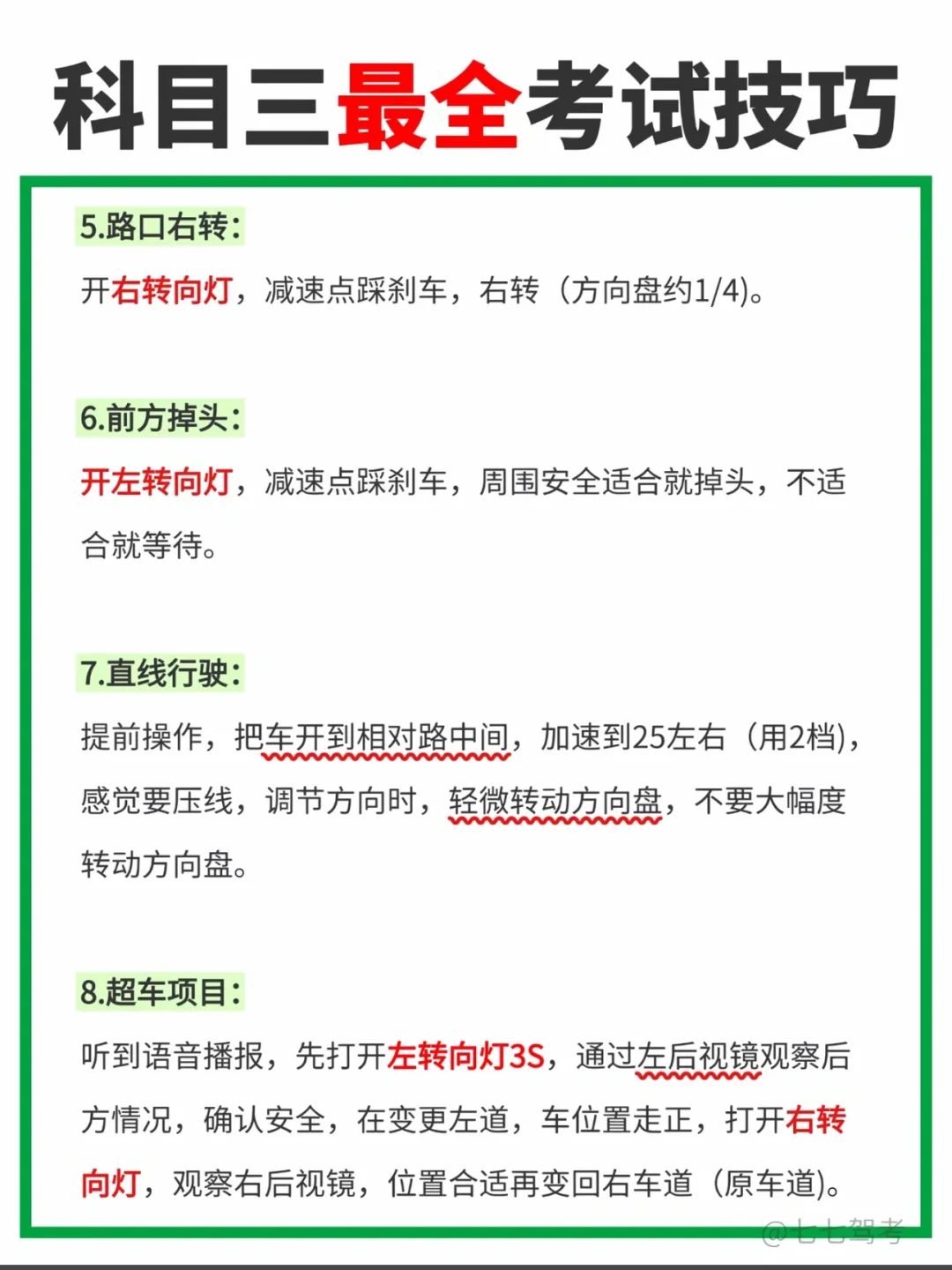 科目三最全考试技巧

5.路口右转:

开右转向灯，减速点踩刹车，右转（方向盘约1/4)。

6.前方掉头:

开左转向灯，减速点踩刹车，周围安全适合就掉头，不适合就等待。

7.直线行驶:

提前操作，把车开到相对路中间，加速到25左右（用2档)，感觉要压线，调节方向时，轻微转动方向盘，不要大幅度转动方向盘。

8.超车项目:

听到语音播报，先打开左转向灯3S，通过左后视镜观察后方情况，确认安全，在变更左道，车位置走正，打开右转向灯，观察右后视镜，位置合适再变回右车道（原车道)。

@七七驾考